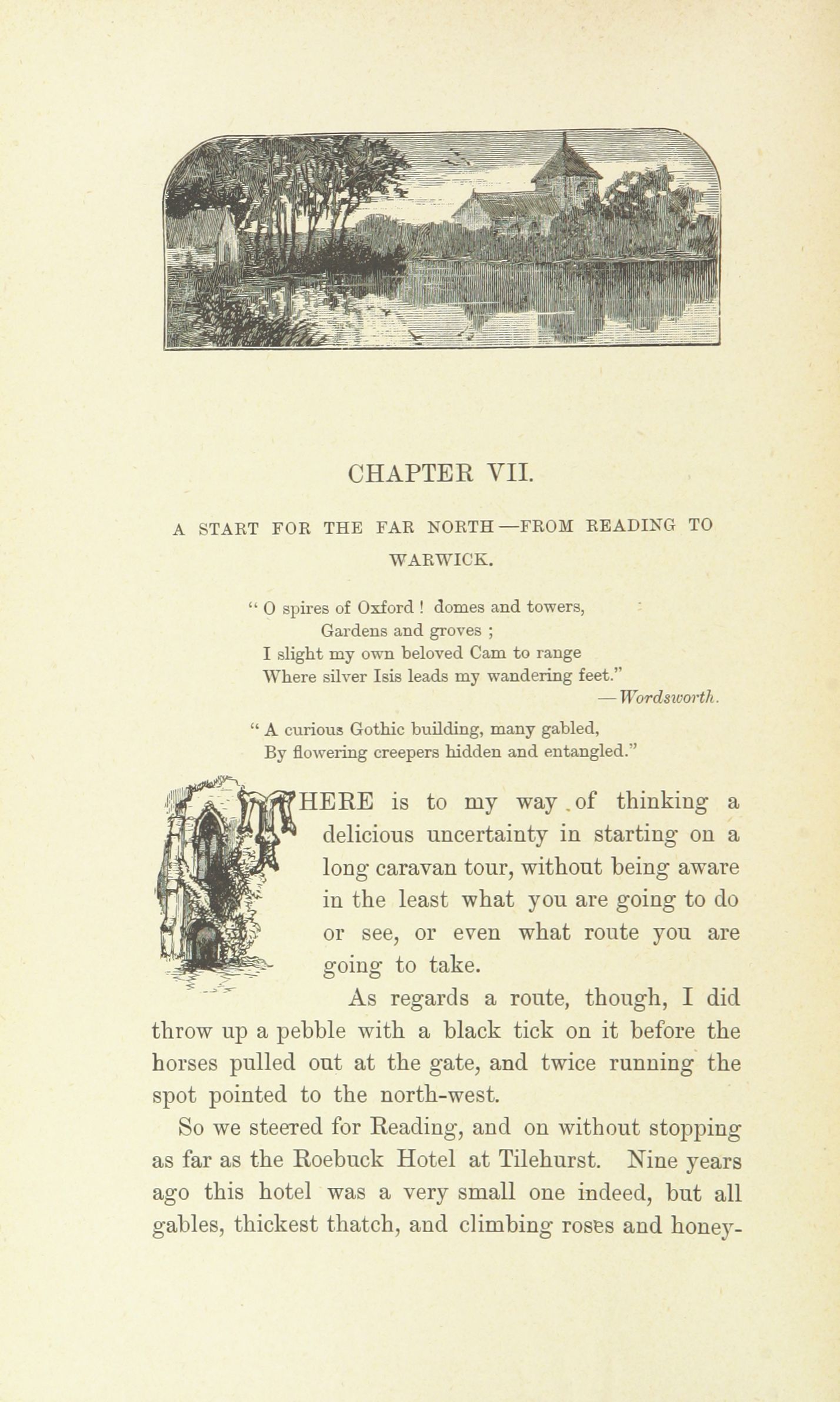 CHAPTER VII.

A START FOR THE FAR NORTH—FROM READING TO WARWICK.

" O spires of Oxford ! domes and towers,
Gardens and groves ;
I slight my own beloved Cam to range
Where silver Isis leads my wandering feet."
—Wordsworth.

" A curious Gothic building, many gabled,
By flowering creepers hidden and entangled."

THERE is to my way of thinking a delicious uncertainty in starting on a long caravan tour, without being aware in the least what you are going to do or see, or even what route you are going to take.

As regards a route, though, I did throw up a pebble with a black tick on it before the horses pulled out at the gate, and twice running the spot pointed to the north-west.

So we steered for Reading, and on without stopping as far as the Roebuck Hotel at Tilehurst. Nine years ago this hotel was a very small one indeed, but all gables, thickest thatch, and climbing roses and honey-